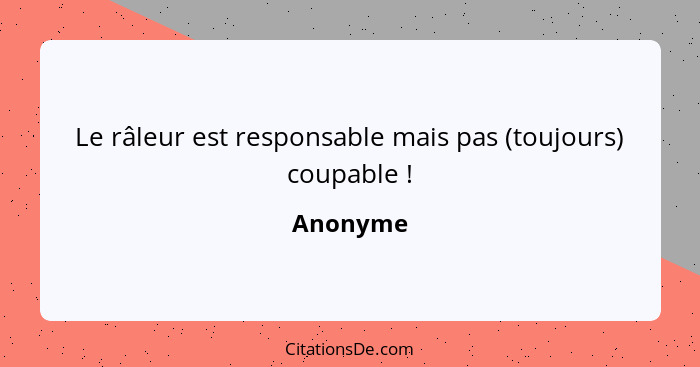 Le râleur est responsable mais pas (toujours) coupable !

Anonyme

CitationsDe.com